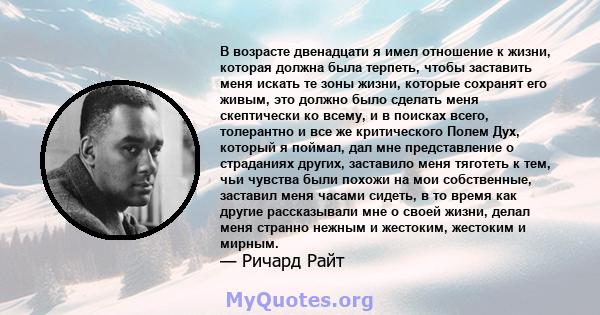 В возрасте двенадцати я имел отношение к жизни, которая должна была терпеть, чтобы заставить меня искать те зоны жизни, которые сохранят его живым, это должно было сделать меня скептически ко всему, и в поисках всего, толерантно и все же критического Полем Дух, который я поймал, дал мне представление о страданиях других, заставило меня тяготеть к тем, чьи чувства были похожи на мои собственные, заставил меня часами сидеть, в то время как другие рассказывали мне о своей жизни, делал меня странно нежным и жестоким, жестоким и мирным.
— Ричард Райт

MyQuotes.org